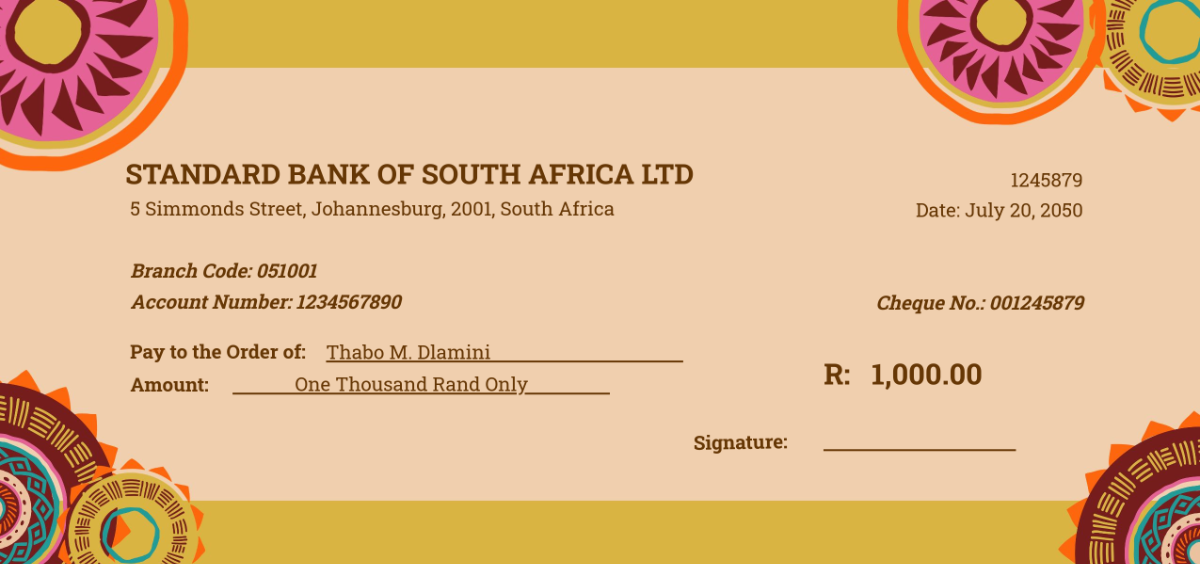 STANDARD BANK OF SOUTH AFRICA LTD
5 Simmonds Street, Johannesburg, 2001, South Africa

1245879
Date: July 20, 2050

Branch Code: 051001
Account Number: 1234567890

Cheque No.: 001245879

Pay to the Order of: Thabo M. Dlamini
Amount: One Thousand Rand Only

R: 1,000.00

Signature: ____